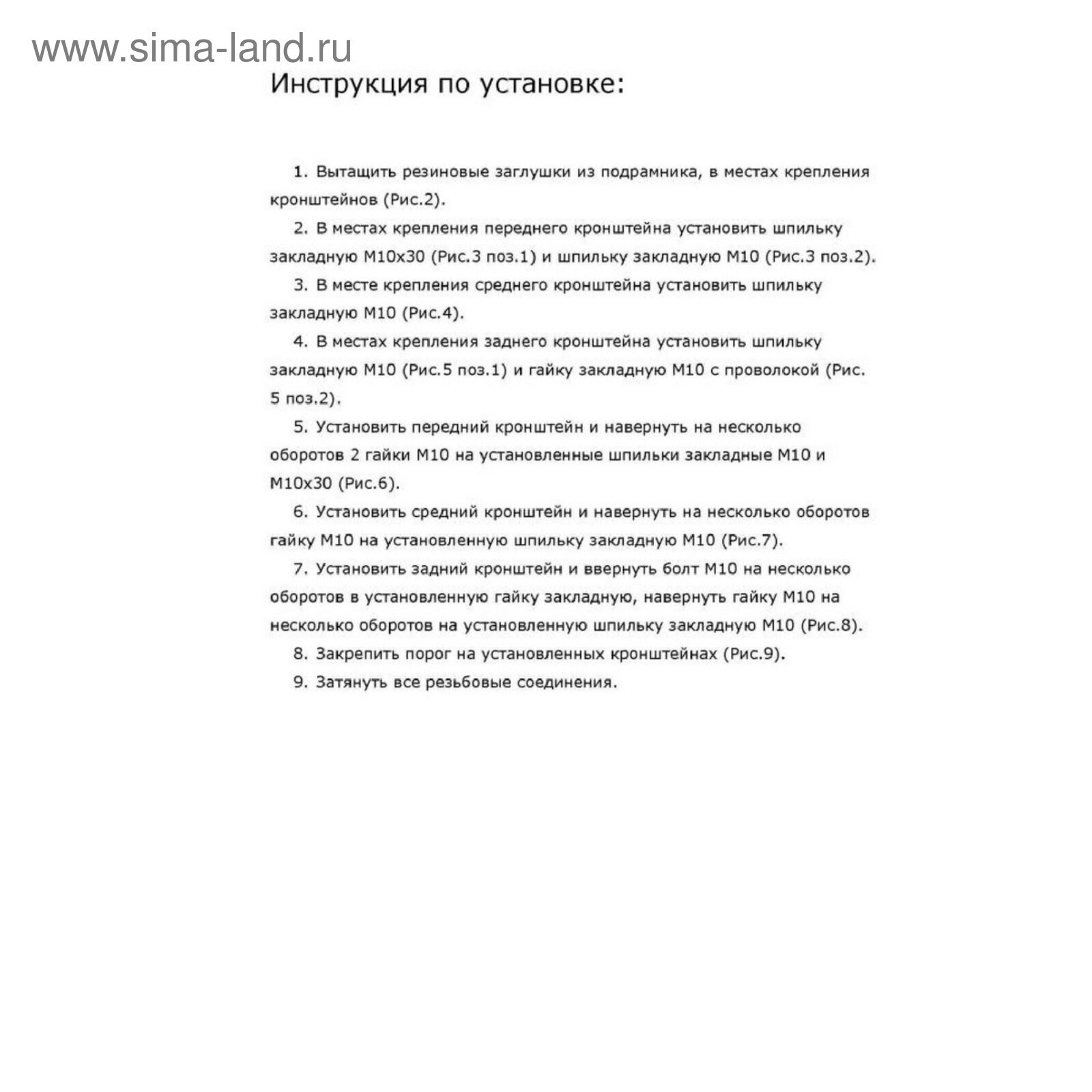 www.sima-land.ru

Инструкция по установке:

1. Вытащить резиновые заглушки из подрамника, в местах крепления кронштейнов (Рис.2).

2. В местах крепления переднего кронштейна установить шпильку закладную М10х30 (Рис.3 поз.1) и шпильку закладную М10 (Рис.3 поз.2).

3. В месте крепления среднего кронштейна установить шпильку закладную М10 (Рис.4).

4. В местах крепления заднего кронштейна установить шпильку закладную М10 (Рис.5 поз.1) и гайку закладную М10 с проволокой (Рис. 5 поз.2).

5. Установить передний кронштейн и навернуть на несколько оборотов 2 гайки М10 на установленные шпильки закладные М10 и М10х30 (Рис.6).

6. Установить средний кронштейн и навернуть на несколько оборотов гайку М10 на установленную шпильку закладную М10 (Рис.7).

7. Установить задний кронштейн и ввернуть болт М10 на несколько оборотов в установленную гайку закладную, навернуть гайку М10 на несколько оборотов на установленную шпильку закладную М10 (Рис.8).

8. Закрепить порог на установленных кронштейнах (Рис.9).

9. Затянуть все резьбовые соединения.